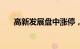 高新发展盘中涨停，